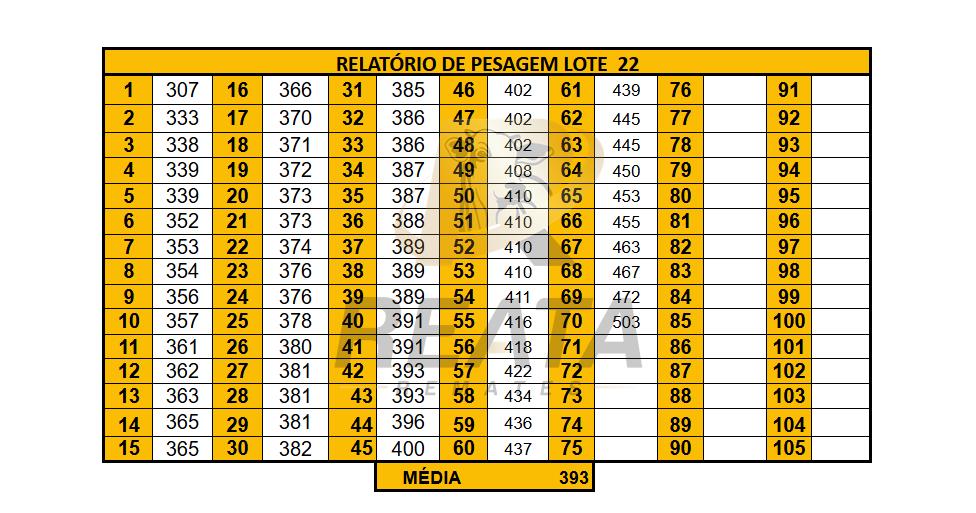 RELATÓRIO DE PESAGEM LOTE 22

| 1 | 307 | 16 | 366 | 31 | 385 | 46 | 402 | 61 | 439 | 76 | | 91 | |
|---|---|---|---|---|---|---|---|---|---|---|---|---|---|
| 2 | 333 | 17 | 370 | 32 | 386 | 47 | 402 | 62 | 445 | 77 | | 92 | |
| 3 | 338 | 18 | 371 | 33 | 386 | 48 | 402 | 63 | 445 | 78 | | 93 | |
| 4 | 339 | 19 | 372 | 34 | 387 | 49 | 408 | 64 | 450 | 79 | | 94 | |
| 5 | 339 | 20 | 373 | 35 | 387 | 50 | 410 | 65 | 453 | 80 | | 95 | |
| 6 | 352 | 21 | 373 | 36 | 388 | 51 | 410 | 66 | 455 | 81 | | 96 | |
| 7 | 353 | 22 | 374 | 37 | 389 | 52 | 410 | 67 | 463 | 82 | | 97 | |
| 8 | 354 | 23 | 376 | 38 | 389 | 53 | 410 | 68 | 467 | 83 | | 98 | |
| 9 | 356 | 24 | 376 | 39 | 389 | 54 | 411 | 69 | 472 | 84 | | 99 | |
| 10 | 357 | 25 | 378 | 40 | 391 | 55 | 416 | 70 | 503 | 85 | | 100 | |
| 11 | 361 | 26 | 380 | 41 | 391 | 56 | 418 | 71 | | 86 | | 101 | |
| 12 | 362 | 27 | 381 | 42 | 393 | 57 | 422 | 72 | | 87 | | 102 | |
| 13 | 363 | 28 | 381 | 43 | 393 | 58 | 434 | 73 | | 88 | | 103 | |
| 14 | 365 | 29 | 381 | 44 | 396 | 59 | 436 | 74 | | 89 | | 104 | |
| 15 | 365 | 30 | 382 | 45 | 400 | 60 | 437 | 75 | | 90 | | 105 | |

MÉDIA 393

REATA